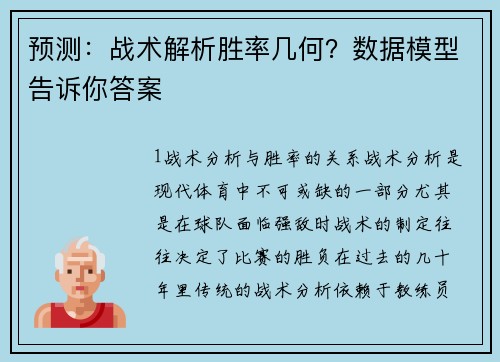 预测：战术解析胜率几何？数据模型告诉你答案

1战术分析与胜率的关系战术分析是现代体育中不可或缺的一部分尤其是在球队面临强敌时战术的制定往往决定了比赛的胜负在过去的几十年里传统的战术分析依赖于教练员